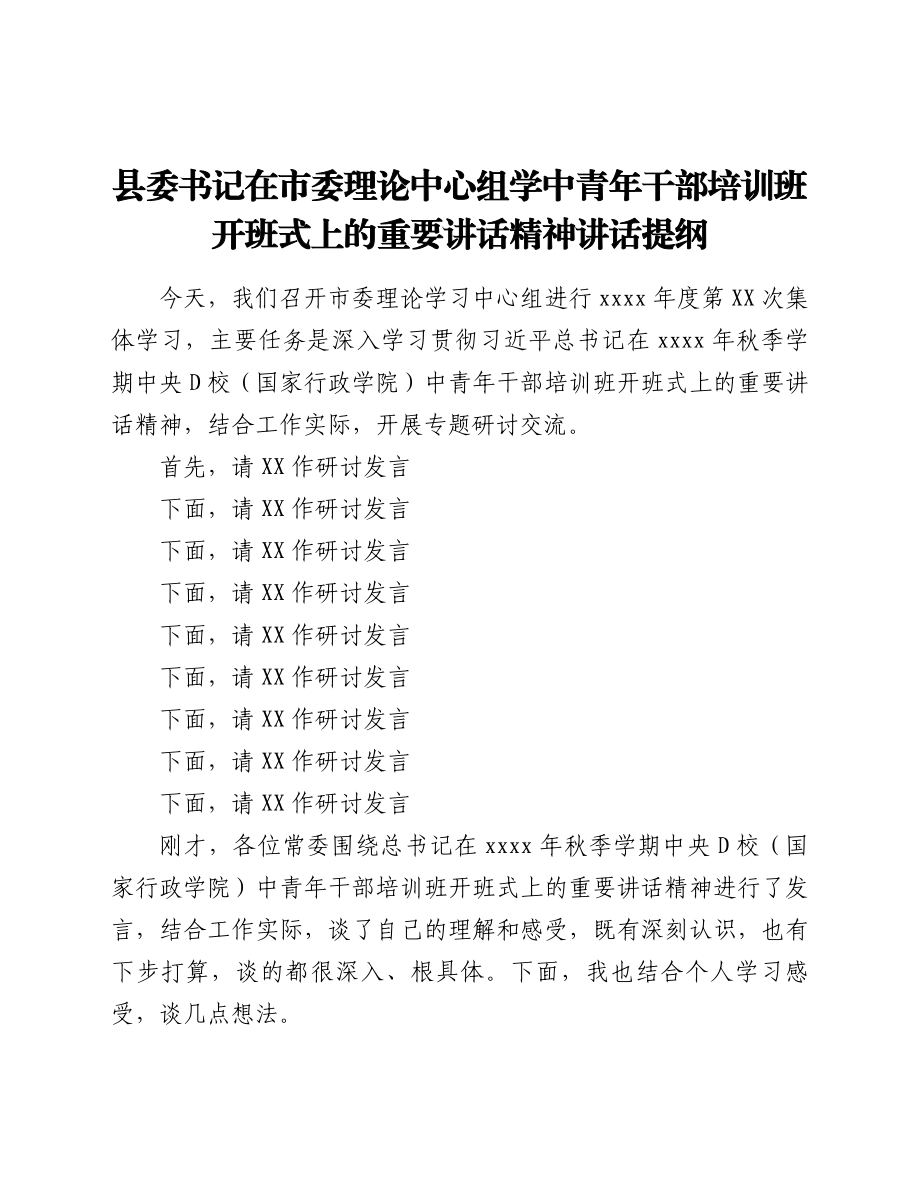 县委书记在市委理论中心组学中青年干部培训班开班式上的重要讲话精神讲话提纲

今天，我们召开市委理论学习中心组进行 xxxx 年度第 XX 次集体学习，主要任务是深入学习贯彻习近平总书记在 xxxx 年秋季学期中央 D 校（国家行政学院）中青年干部培训班开班式上的重要讲话精神，结合工作实际，开展专题研讨交流。

首先，请 XX 作研讨发言

下面，请 XX 作研讨发言

下面，请 XX 作研讨发言

下面，请 XX 作研讨发言

下面，请 XX 作研讨发言

下面，请 XX 作研讨发言

下面，请 XX 作研讨发言

下面，请 XX 作研讨发言

下面，请 XX 作研讨发言

刚才，各位常委围绕总书记在 xxxx 年秋季学期中央 D 校（国家行政学院）中青年干部培训班开班式上的重要讲话精神进行了发言，结合工作实际，谈了自己的理解和感受，既有深刻认识，也有下步打算，谈的都很深入、根具体。下面，我也结合个人学习感受，谈几点想法。